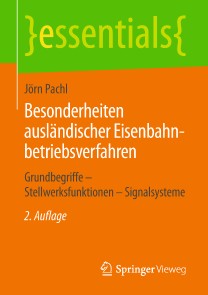 }essentials{

Jörn Pachl

Besonderheiten ausländischer Eisenbahnbetriebsverfahren

Grundbegriffe – Stellwerksfunktionen – Signalsysteme

2. Auflage

Springer Vieweg